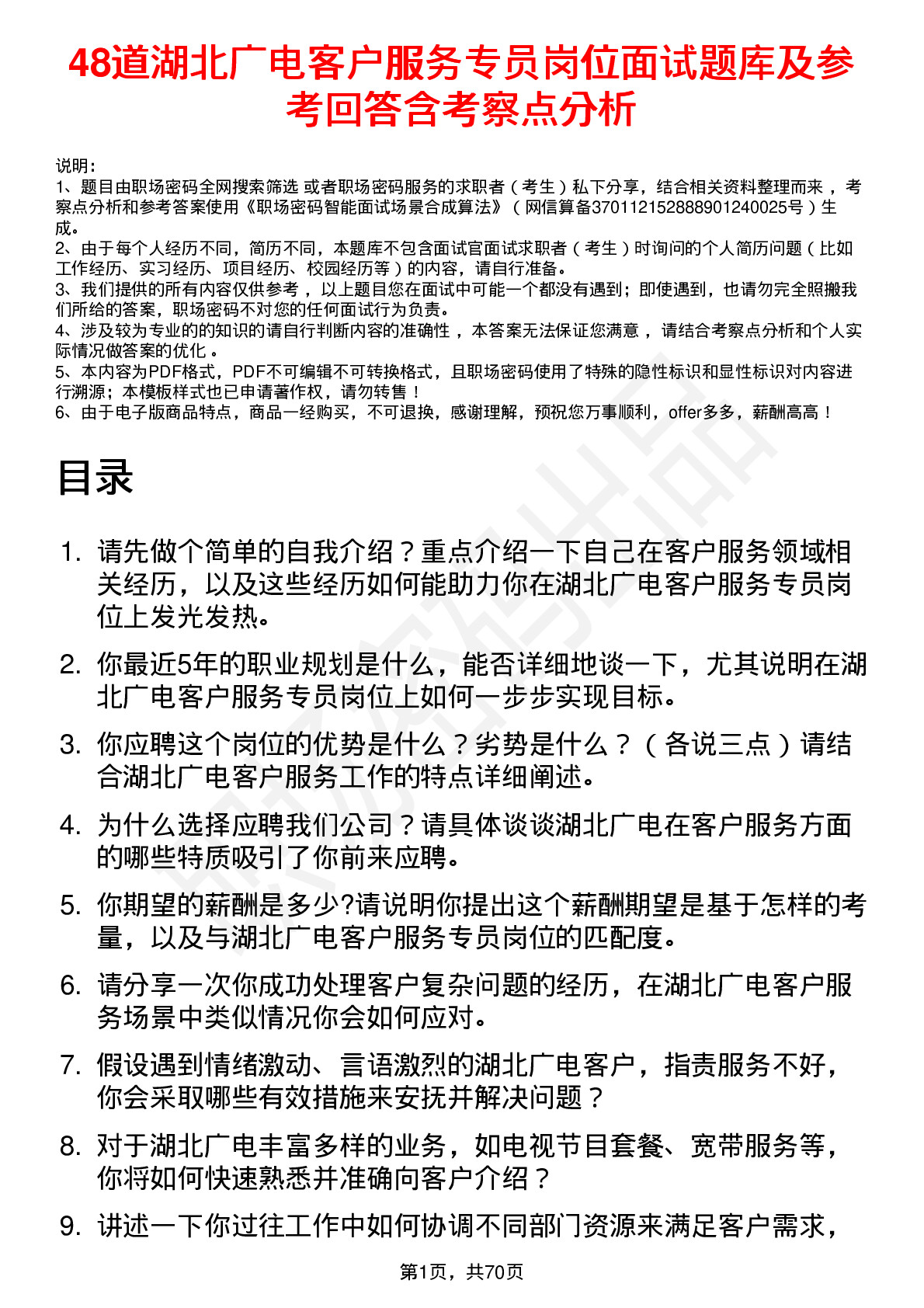 48道湖北广电客户服务专员岗位面试题库及参考回答含考察点分析

说明：
1、题目由职场密码全网搜索筛选 或者职场密码服务的求职者（考生）私下分享，结合相关资料整理而来，考察点分析和参考答案使用《职场密码智能面试场景合成算法》（网信算备370112152888901240025号）生成。
2、由于每个人经历不同，简历不同，本题库不包含面试官面试求职者（考生）时询问的个人简历问题（比如工作经历、实习经历、项目经历、校园经历等）的内容，请自行准备。
3、我们提供的所有内容仅供参考，以上题目您在面试中可能一个都没有遇到；即使遇到，也请勿完全照搬我们所给的答案，职场密码不对您的任何面试行为负责。
4、涉及较为专业的的知识的请自行判断内容的准确性，本答案无法保证您满意，请结合考察点分析和个人实际情况做答案的优化。
5、本内容为PDF格式，PDF不可编辑不可转换格式，且职场密码使用了特殊的隐性标识和显性标识对内容进行溯源；本模板样式也已申请著作权，请勿转售！
6、由于电子版商品特点，商品一经购买，不可退换，感谢理解，预祝您万事顺利，offer多多，薪酬高高！

目录

1. 请先做个简单的自我介绍？重点介绍一下自己在客户服务领域相关经历，以及这些经历如何能助力你在湖北广电客户服务专员岗位上发光发热。

2. 你最近5年的职业规划是什么，能否详细地谈一下，尤其说明在湖北广电客户服务专员岗位上如何一步步实现目标。

3. 你应聘这个岗位的优势是什么？劣势是什么？（各说三点）请结合湖北广电客户服务工作的特点详细阐述。

4. 为什么选择应聘我们公司？请具体谈谈湖北广电在客户服务方面的哪些特质吸引了你前来应聘。

5. 你期望的薪酬是多少?请说明你提出这个薪酬期望是基于怎样的考量，以及与湖北广电客户服务专员岗位的匹配度。

6. 请分享一次你成功处理客户复杂问题的经历，在湖北广电客户服务场景中类似情况你会如何应对。

7. 假设遇到情绪激动、言语激烈的湖北广电客户，指责服务不好，你会采取哪些有效措施来安抚并解决问题？

8. 对于湖北广电丰富多样的业务，如电视节目套餐、宽带服务等，你将如何快速熟悉并准确向客户介绍？

9. 讲述一下你过往工作中如何协调不同部门资源来满足客户需求，

第1页，共70页